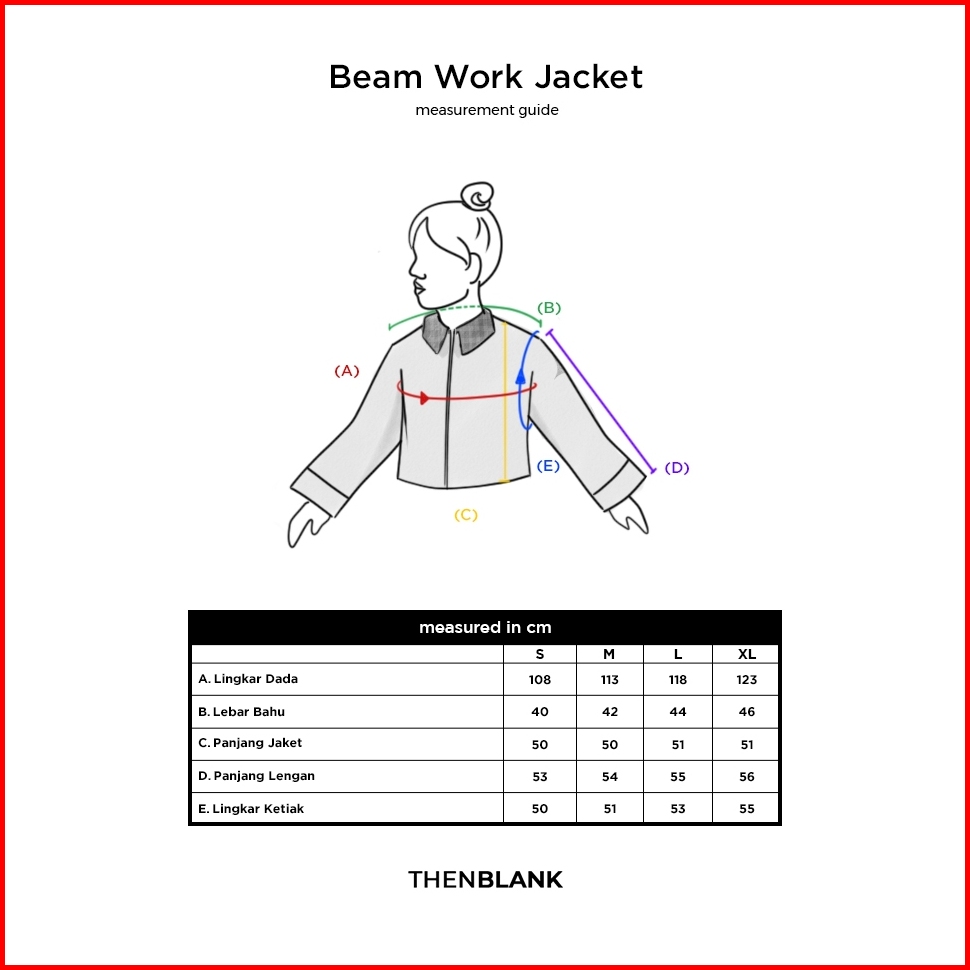 Beam Work Jacket

measurement guide

(B)

(A)

(E)

(D)

(C)

measured in cm

| | S | M | L | XL |
|---|---|---|---|---|
| A. Lingkar Dada | 108 | 113 | 118 | 123 |
| B. Lebar Bahu | 40 | 42 | 44 | 46 |
| C. Panjang Jaket | 50 | 50 | 51 | 51 |
| D. Panjang Lengan | 53 | 54 | 55 | 56 |
| E. Lingkar Ketiak | 50 | 51 | 53 | 55 |

THENBLANK